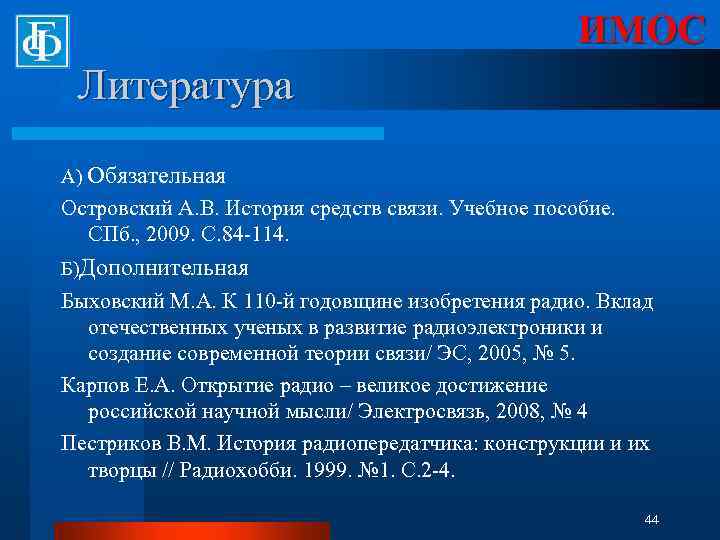 ИМОС

Литература

А) Обязательная

Островский А.В. История средств связи. Учебное пособие. СПб., 2009. С.84-114.

Б)Дополнительная

Быховский М.А. К 110-й годовщине изобретения радио. Вклад отечественных ученых в развитие радиоэлектроники и создание современной теории связи/ ЭС, 2005, № 5.

Карпов Е.А. Открытие радио – великое достижение российской научной мысли/ Электросвязь, 2008, № 4

Пестриков В.М. История радиопередатчика: конструкции и их творцы // Радиохобби. 1999. №1. С.2-4.

44